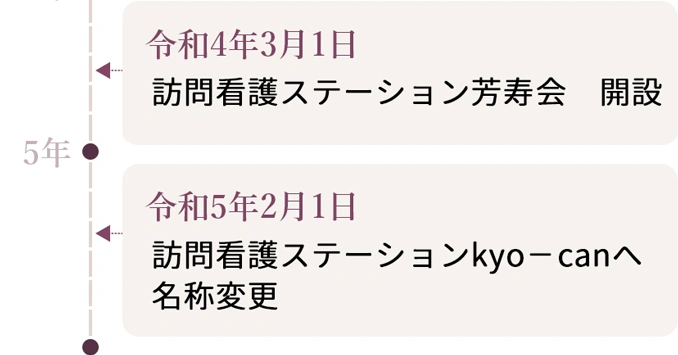 令和4年3月1日
訪問看護ステーション芳寿会　開設

5年

令和5年2月1日
訪問看護ステーションkyo－canへ名称変更